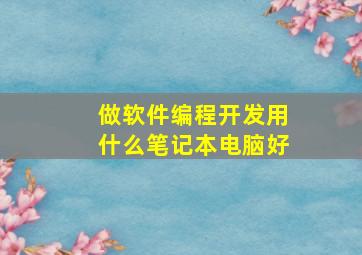 做软件编程开发用什么笔记本电脑好